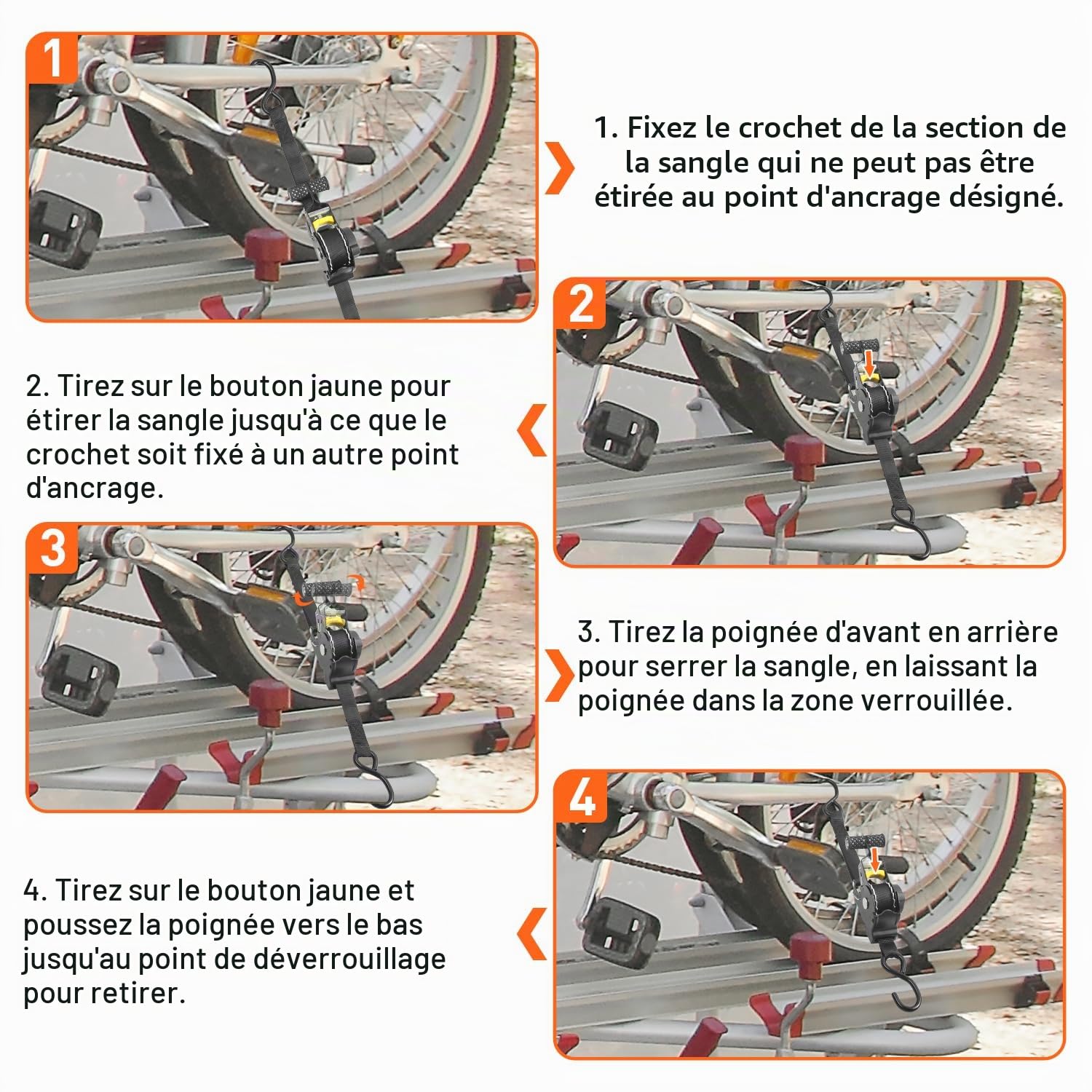 1

1. Fixez le crochet de la section de la sangle qui ne peut pas être étirée au point d'ancrage désigné.

2

2. Tirez sur le bouton jaune pour étirer la sangle jusqu'à ce que le crochet soit fixé à un autre point d'ancrage.

3

3. Tirez la poignée d'avant en arrière pour serrer la sangle, en laissant la poignée dans la zone verrouillée.

4

4. Tirez sur le bouton jaune et poussez la poignée vers le bas jusqu'au point de déverrouillage pour retirer.